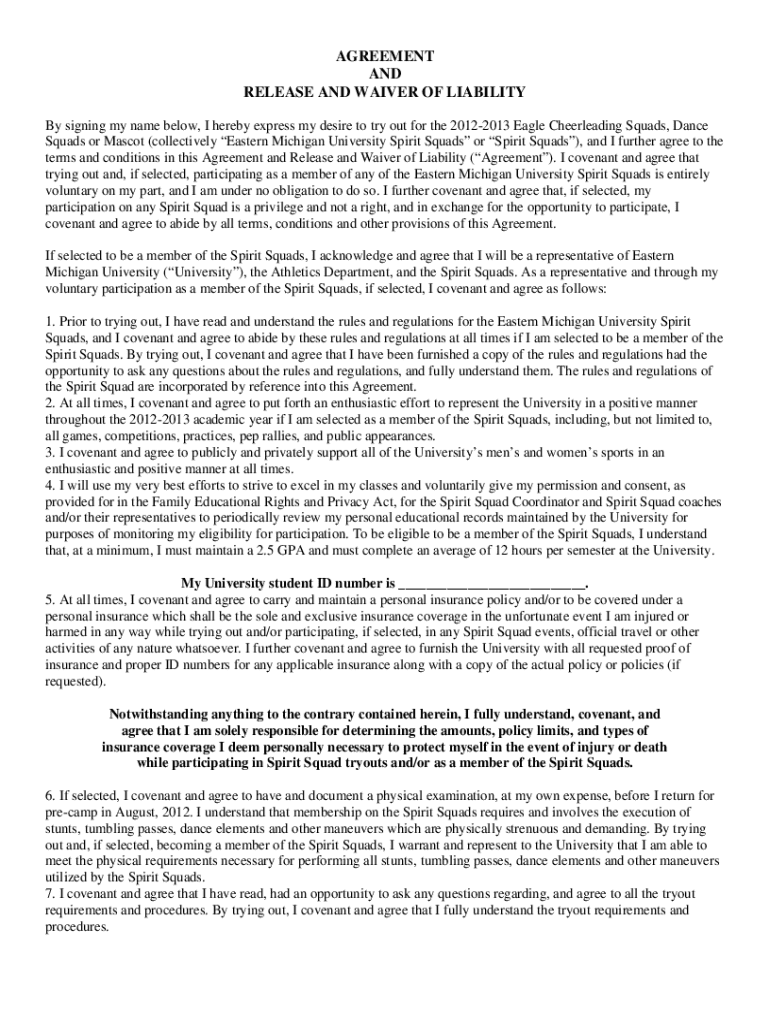 AGREEMENT
AND
RELEASE AND WAIVER OF LIABILITY

By signing my name below, I hereby express my desire to try out for the 2012-2013 Eagle Cheerleading Squads, Dance Squads or Mascot (collectively "Eastern Michigan University Spirit Squads" or "Spirit Squads"), and I further agree to the terms and conditions in this Agreement and Release and Waiver of Liability ("Agreement"). I covenant and agree that trying out and, if selected, participating as a member of any of the Eastern Michigan University Spirit Squads is entirely voluntary on my part, and I am under no obligation to do so. I further covenant and agree that, if selected, my participation on any Spirit Squad is a privilege and not a right, and in exchange for the opportunity to participate, I covenant and agree to abide by all terms, conditions and other provisions of this Agreement.

If selected to be a member of the Spirit Squads, I acknowledge and agree that I will be a representative of Eastern Michigan University ("University"), the Athletics Department, and the Spirit Squads. As a representative and through my voluntary participation as a member of the Spirit Squads, if selected, I covenant and agree as follows:

1. Prior to trying out, I have read and understand the rules and regulations for the Eastern Michigan University Spirit Squads, and I covenant and agree to abide by these rules and regulations at all times if I am selected to be a member of the Spirit Squads. By trying out, I covenant and agree that I have been furnished a copy of the rules and regulations had the opportunity to ask any questions about the rules and regulations, and fully understand them. The rules and regulations of the Spirit Squad are incorporated by reference into this Agreement.
2. At all times, I covenant and agree to put forth an enthusiastic effort to represent the University in a positive manner throughout the 2012-2013 academic year if I am selected as a member of the Spirit Squads, including, but not limited to, all games, competitions, practices, pep rallies, and public appearances.
3. I covenant and agree to publicly and privately support all of the University's men's and women's sports in an enthusiastic and positive manner at all times.
4. I will use my very best efforts to strive to excel in my classes and voluntarily give my permission and consent, as provided for in the Family Educational Rights and Privacy Act, for the Spirit Squad Coordinator and Spirit Squad coaches and/or their representatives to periodically review my personal educational records maintained by the University for purposes of monitoring my eligibility for participation. To be eligible to be a member of the Spirit Squads, I understand that, at a minimum, I must maintain a 2.5 GPA and must complete an average of 12 hours per semester at the University.

My University student ID number is ___________________________.
5. At all times, I covenant and agree to carry and maintain a personal insurance policy and/or to be covered under a personal insurance which shall be the sole and exclusive insurance coverage in the unfortunate event I am injured or harmed in any way while trying out and/or participating, if selected, in any Spirit Squad events, official travel or other activities of any nature whatsoever. I further covenant and agree to furnish the University with all requested proof of insurance and proper ID numbers for any applicable insurance along with a copy of the actual policy or policies (if requested).

Notwithstanding anything to the contrary contained herein, I fully understand, covenant, and agree that I am solely responsible for determining the amounts, policy limits, and types of insurance coverage I deem personally necessary to protect myself in the event of injury or death while participating in Spirit Squad tryouts and/or as a member of the Spirit Squads.

6. If selected, I covenant and agree to have and document a physical examination, at my own expense, before I return for pre-camp in August, 2012. I understand that membership on the Spirit Squads requires and involves the execution of stunts, tumbling passes, dance elements and other maneuvers which are physically strenuous and demanding. By trying out and, if selected, becoming a member of the Spirit Squads, I warrant and represent to the University that I am able to meet the physical requirements necessary for performing all stunts, tumbling passes, dance elements and other maneuvers utilized by the Spirit Squads.
7. I covenant and agree that I have read, had an opportunity to ask any questions regarding, and agree to all the tryout requirements and procedures. By trying out, I covenant and agree that I fully understand the tryout requirements and procedures.